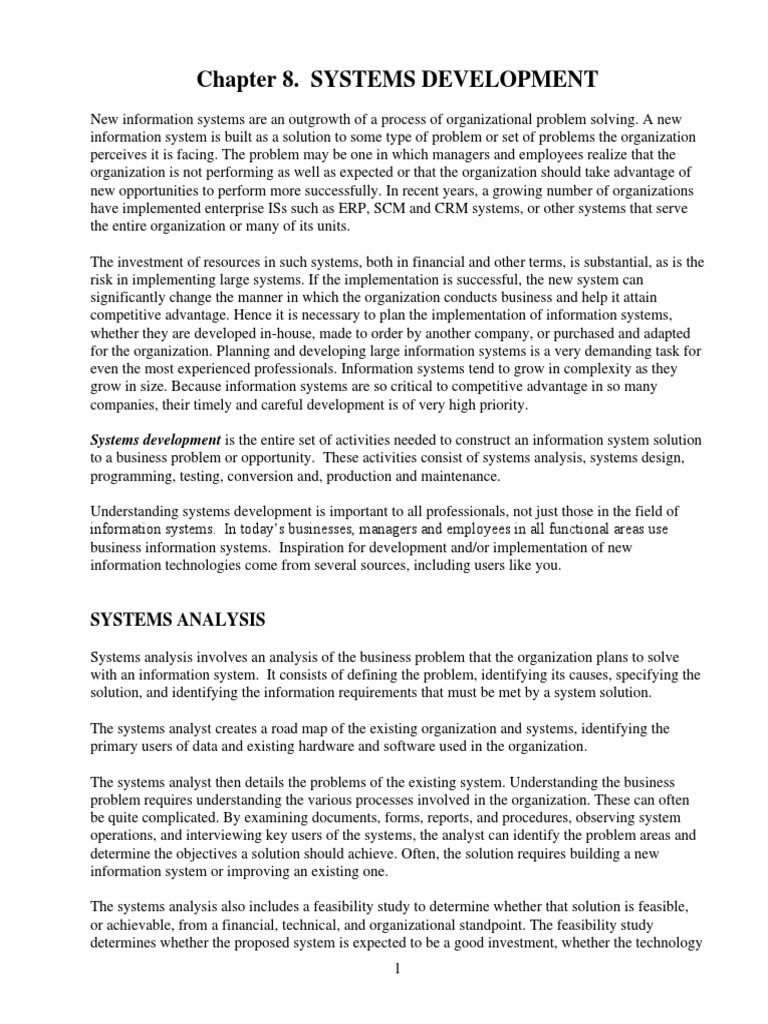 Chapter 8. SYSTEMS DEVELOPMENT

New information systems are an outgrowth of a process of organizational problem solving. A new information system is built as a solution to some type of problem or set of problems the organization perceives it is facing. The problem may be one in which managers and employees realize that the organization is not performing as well as expected or that the organization should take advantage of new opportunities to perform more successfully. In recent years, a growing number of organizations have implemented enterprise ISs such as ERP, SCM and CRM systems, or other systems that serve the entire organization or many of its units.

The investment of resources in such systems, both in financial and other terms, is substantial, as is the risk in implementing large systems. If the implementation is successful, the new system can significantly change the manner in which the organization conducts business and help it attain competitive advantage. Hence it is necessary to plan the implementation of information systems, whether they are developed in-house, made to order by another company, or purchased and adapted for the organization. Planning and developing large information systems is a very demanding task for even the most experienced professionals. Information systems tend to grow in complexity as they grow in size. Because information systems are so critical to competitive advantage in so many companies, their timely and careful development is of very high priority.

Systems development is the entire set of activities needed to construct an information system solution to a business problem or opportunity. These activities consist of systems analysis, systems design, programming, testing, conversion and, production and maintenance.

Understanding systems development is important to all professionals, not just those in the field of information systems. In today's businesses, managers and employees in all functional areas use business information systems. Inspiration for development and/or implementation of new information technologies come from several sources, including users like you.

SYSTEMS ANALYSIS

Systems analysis involves an analysis of the business problem that the organization plans to solve with an information system. It consists of defining the problem, identifying its causes, specifying the solution, and identifying the information requirements that must be met by a system solution.

The systems analyst creates a road map of the existing organization and systems, identifying the primary users of data and existing hardware and software used in the organization.

The systems analyst then details the problems of the existing system. Understanding the business problem requires understanding the various processes involved in the organization. These can often be quite complicated. By examining documents, forms, reports, and procedures, observing system operations, and interviewing key users of the systems, the analyst can identify the problem areas and determine the objectives a solution should achieve. Often, the solution requires building a new information system or improving an existing one.

The systems analysis also includes a feasibility study to determine whether that solution is feasible, or achievable, from a financial, technical, and organizational standpoint. The feasibility study determines whether the proposed system is expected to be a good investment, whether the technology

1